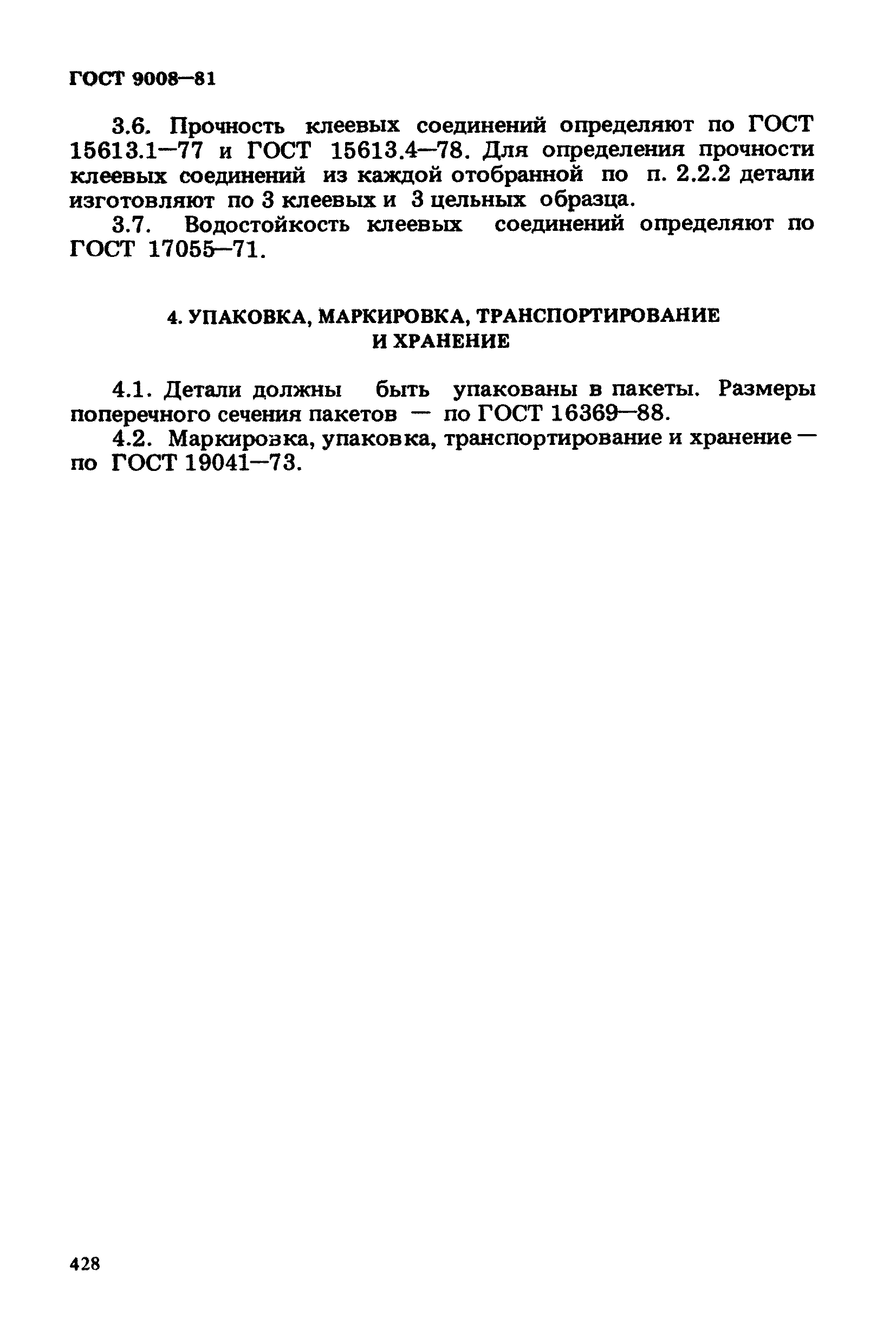 ГОСТ 9008—81

3.6. Прочность клеевых соединений определяют по ГОСТ 15613.1—77 и ГОСТ 15613.4—78. Для определения прочности клеевых соединений из каждой отобранной по п. 2.2.2 детали изготовляют по 3 клеевых и 3 цельных образца.

3.7. Водостойкость клеевых соединений определяют по ГОСТ 17055—71.

4. УПАКОВКА, МАРКИРОВКА, ТРАНСПОРТИРОВАНИЕ И ХРАНЕНИЕ

4.1. Детали должны быть упакованы в пакеты. Размеры поперечного сечения пакетов — по ГОСТ 16369—88.

4.2. Маркировка, упаковка, транспортирование и хранение — по ГОСТ 19041—73.

428